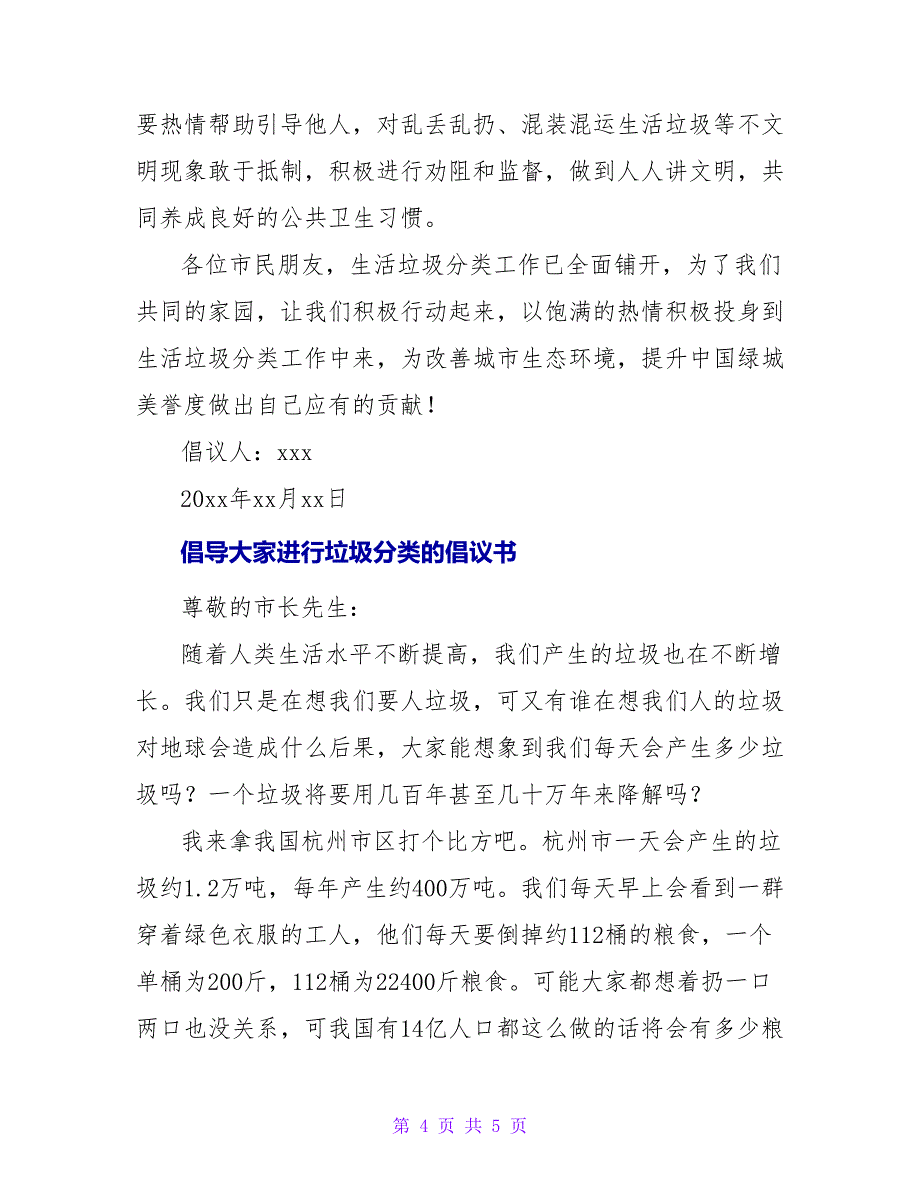 要热情帮助引导他人，对乱丢乱扔、混装混运生活垃圾等不文明现象敢于抵制，积极进行劝阻和监督，做到人人讲文明，共同养成良好的公共卫生习惯。

各位市民朋友，生活垃圾分类工作已全面铺开，为了我们共同的家园，让我们积极行动起来，以饱满的热情积极投身到生活垃圾分类工作中来，为改善城市生态环境，提升中国绿城美誉度做出自己应有的贡献！

倡议人：xxx

20xx年xx月xx日

倡导大家进行垃圾分类的倡议书

尊敬的市长先生：

随着人类生活水平不断提高，我们产生的垃圾也在不断增长。我们只是在想我们要人垃圾，可又有谁在想我们人的垃圾对地球会造成什么后果，大家能想象到我们每天会产生多少垃圾吗？一个垃圾将要用几百年甚至几十万年来降解吗？

我来拿我国杭州市区打个比方吧。杭州市一天会产生的垃圾约1.2万吨，每年产生约400万吨。我们每天早上会看到一群穿着绿色衣服的工人，他们每天要倒掉约112桶的粮食，一个单桶为200斤，112桶为22400斤粮食。可能大家都想着扔一口两口也没关系，可我国有14亿人口都这么做的话将会有多少粮

第 4 页 共 5 页